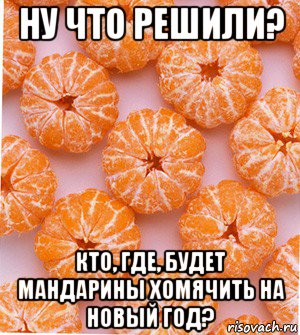 НУ ЧТО РЕШИЛИ?

КТО, ГДЕ, БУДЕТ МАНДАРИНЫ ХОМЯЧИТЬ НА НОВЫЙ ГОД?

risovach.ru